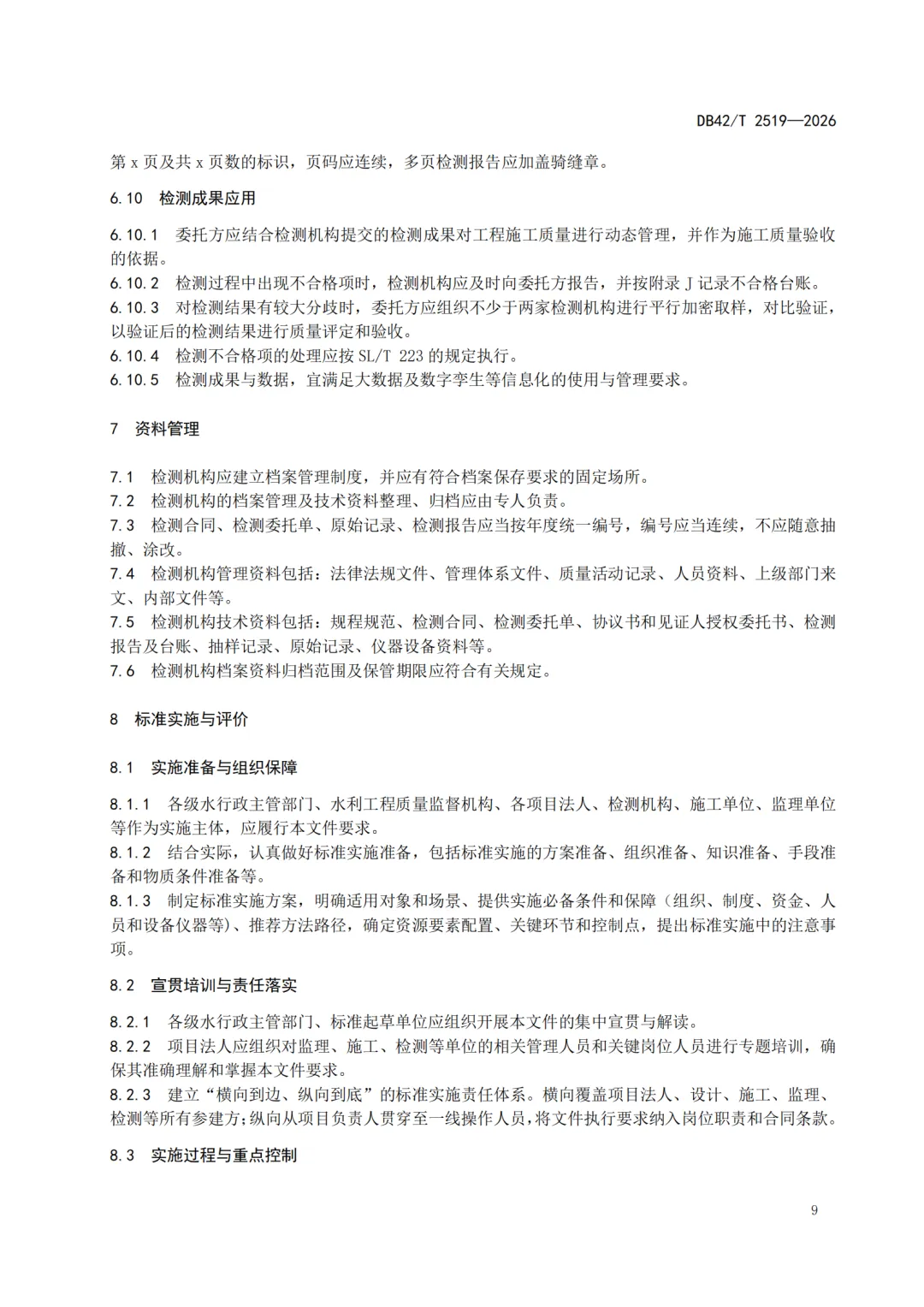 DB42/T 2519—2026

第 x 页及共 x 页数的标识，页码应连续，多页检测报告应加盖骑缝章。

6.10 检测成果应用

6.10.1 委托方应结合检测机构提交的检测成果对工程施工质量进行动态管理，并作为施工质量验收的依据。
6.10.2 检测过程中出现不合格项时，检测机构应及时向委托方报告，并按附录 J 记录不合格台账。
6.10.3 对检测结果有较大分歧时，委托方应组织不少于两家检测机构进行平行加密取样，对比验证，以验证后的检测结果进行质量评定和验收。
6.10.4 检测不合格项的处理应按 SL/T 223 的规定执行。
6.10.5 检测成果与数据，宜满足大数据及数字孪生等信息化的使用与管理要求。

7 资料管理

7.1 检测机构应建立档案管理制度，并应有符合档案保存要求的固定场所。
7.2 检测机构的档案管理及技术资料整理、归档应由专人负责。
7.3 检测合同、检测委托单、原始记录、检测报告应当按年度统一编号，编号应当连续，不应随意抽撤、涂改。
7.4 检测机构管理资料包括：法律法规文件、管理体系文件、质量活动记录、人员资料、上级部门来文、内部文件等。
7.5 检测机构技术资料包括：规程规范、检测合同、检测委托单、协议书和见证人授权委托书、检测报告及台账、抽样记录、原始记录、仪器设备资料等。
7.6 检测机构档案资料归档范围及保管期限应符合有关规定。

8 标准实施与评价

8.1 实施准备与组织保障

8.1.1 各级水行政主管部门、水利工程质量监督机构、各项目法人、检测机构、施工单位、监理单位等作为实施主体，应履行本文件要求。
8.1.2 结合实际，认真做好标准实施准备，包括标准实施的方案准备、组织准备、知识准备、手段准备和物质条件准备等。
8.1.3 制定标准实施方案，明确适用对象和场景、提供实施必备条件和保障（组织、制度、资金、人员和设备仪器等)、推荐方法路径，确定资源要素配置、关键环节和控制点，提出标准实施中的注意事项。

8.2 宣贯培训与责任落实

8.2.1 各级水行政主管部门、标准起草单位应组织开展本文件的集中宣贯与解读。
8.2.2 项目法人应组织对监理、施工、检测等单位的相关管理人员和关键岗位人员进行专题培训，确保其准确理解和掌握本文件要求。
8.2.3 建立“横向到边、纵向到底”的标准实施责任体系。横向覆盖项目法人、设计、施工、监理、检测等所有参建方;纵向从项目负责人贯穿至一线操作人员,将文件执行要求纳入岗位职责和合同条款。

8.3 实施过程与重点控制

9